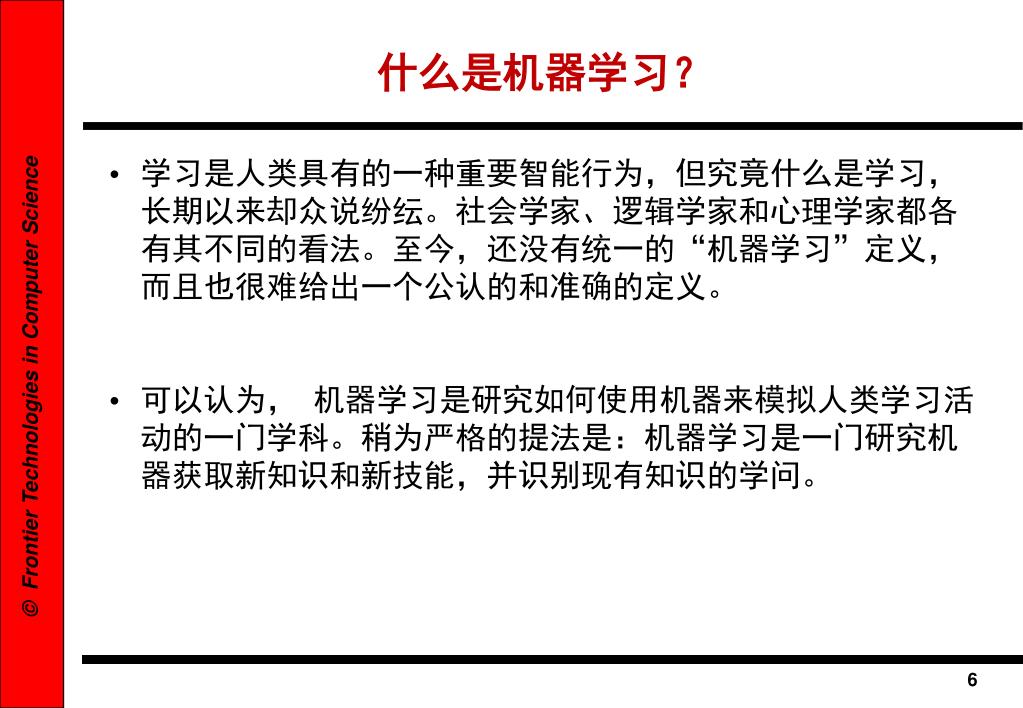 © Frontier Technologies in Computer Science

什么是机器学习?

• 学习是人类具有的一种重要智能行为，但究竟什么是学习，长期以来却众说纷纭。社会学家、逻辑学家和心理学家都各有其不同的看法。至今，还没有统一的“机器学习”定义，而且也很难给出一个公认的和准确的定义。

• 可以认为， 机器学习是研究如何使用机器来模拟人类学习活动的一门学科。稍为严格的提法是：机器学习是一门研究机器获取新知识和新技能，并识别现有知识的学问。

6